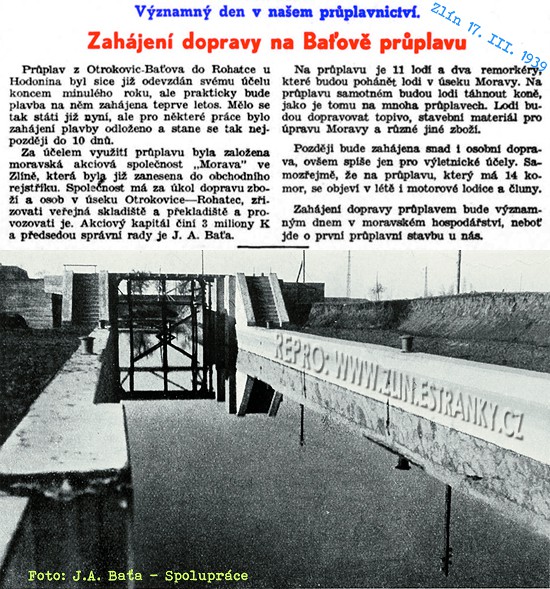 Významný den v našem průplavnictví.

Zlín 17. III. 1939

Zahájení dopravy na Baťově průplavu

Průplav z Otrokovic-Baťova do Rohatce u Hodonína byl sice již odevzdán svému účelu koncem minulého roku, ale prakticky bude plavba na něm zahájena teprve letos. Mělo se tak státi již nyní, ale pro některé práce bylo zahájení plavby odloženo a stane se tak nejpozději do 10 dnů.

Za účelem využití průplavu byla založena moravská akciová společnost „Morava" ve Zlíně, která byla již zanesena do obchodního rejstříku. Společnost má za úkol dopravu zboží a osob v úseku Otrokovice—Rohatec, zřizovati veřejná skladiště a překladiště a provozovati je. Akciový kapitál činí 3 miliony K a předsedou správní rady je J. A. Baťa.

Na průplavu je 11 lodí a dva remorkéry, které budou pohánět lodi v úseku Moravy. Na průplavu samotném budou lodi táhnout koně, jako je tomu na mnoha průplavech. Lodi budou dopravovat topivo, stavební materiál pro úpravu Moravy a různé jiné zboží.

Později bude zahájena snad i osobní doprava, ovšem spíše jen pro výletnické účely. Samozřejmě, že na průplavu, který má 14 komor, se objeví v létě i motorové lodice a čluny.

Zahájení dopravy průplavem bude významným dnem v moravském hospodářství, neboť jde o první průplavní stavbu u nás.

REPRO: WWW.ZLIN.ESTRANKY.CZ

Foto: J.A. Baťa - Spolupráce